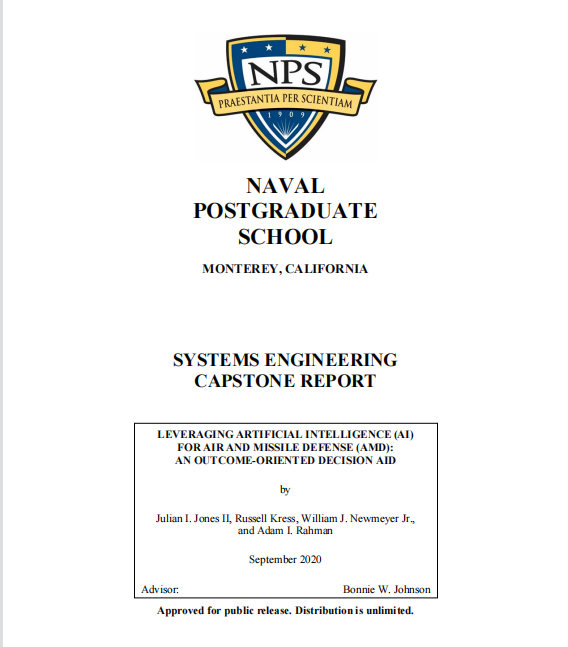 NPS
PRAESTANTIA PER SCIENTIAM
1909

NAVAL POSTGRADUATE SCHOOL

MONTEREY, CALIFORNIA

SYSTEMS ENGINEERING CAPSTONE REPORT

LEVERAGING ARTIFICIAL INTELLIGENCE (AI) FOR AIR AND MISSILE DEFENSE (AMD): AN OUTCOME-ORIENTED DECISION AID

by

Julian I. Jones II, Russell Kress, William J. Newmeyer Jr., and Adam I. Rahman

September 2020

Advisor: Bonnie W. Johnson

Approved for public release. Distribution is unlimited.